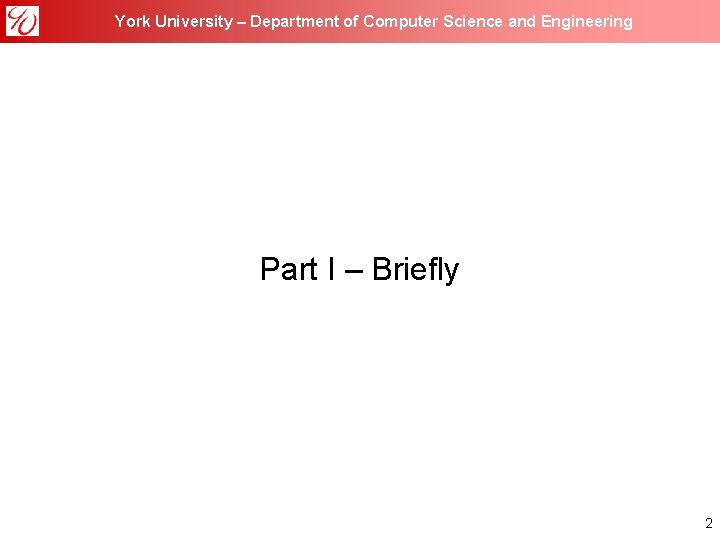 York University – Department of Computer Science and Engineering

Part I – Briefly

2